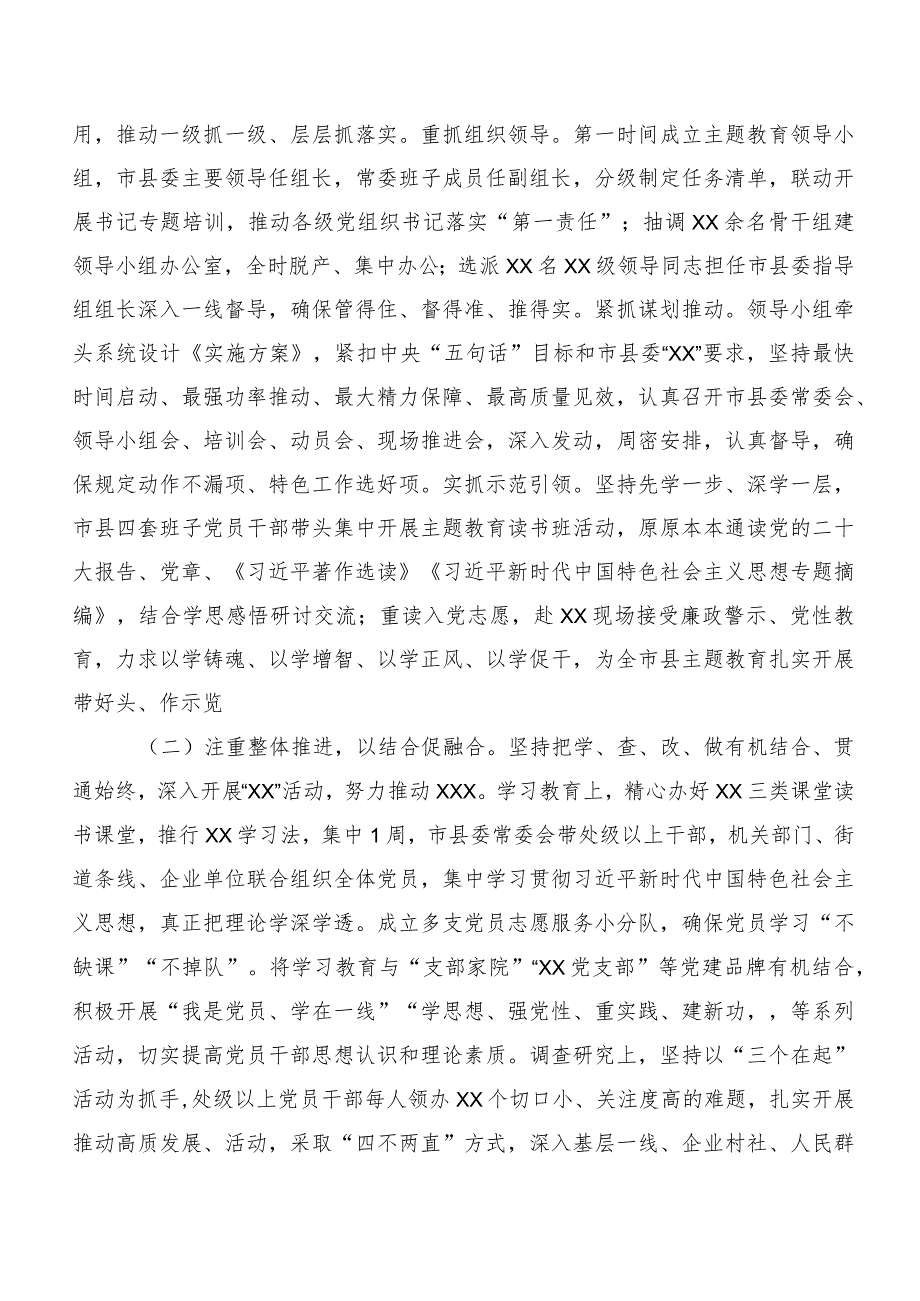 用，推动一级抓一级、层层抓落实。重抓组织领导。第一时间成立主题教育领导小组，市县委主要领导任组长，常委班子成员任副组长，分级制定任务清单，联动开展书记专题培训，推动各级党组织书记落实“第一责任”；抽调XX余名骨干组建领导小组办公室，全时脱产、集中办公；选派XX名XX级领导同志担任市县委指导组组长深入一线督导，确保管得住、督得准、推得实。紧抓谋划推动。领导小组牵头系统设计《实施方案》，紧扣中央“五句话”目标和市县委“XX”要求，坚持最快时间启动、最强功率推动、最大精力保障、最高质量见效，认真召开市县委常委会、领导小组会、培训会、动员会、现场推进会，深入发动，周密安排，认真督导，确保规定动作不漏项、特色工作选好项。实抓示范引领。坚持先学一步、深学一层，市县四套班子党员干部带头集中开展主题教育读书班活动，原原本本通读党的二十大报告、党章、《习近平著作选读》《习近平新时代中国特色社会主义思想专题摘编》，结合学思感悟研讨交流；重读入党志愿，赴XX现场接受廉政警示、党性教育，力求以学铸魂、以学增智、以学正风、以学促干，为全市县主题教育扎实开展带好头、作示览

（二）注重整体推进，以结合促融合。坚持把学、查、改、做有机结合、贯通始终，深入开展“XX”活动，努力推动XXX。学习教育上，精心办好XX三类课堂读书课堂，推行XX学习法，集中1周，市县委常委会带处级以上干部，机关部门、街道条线、企业单位联合组织全体党员，集中学习贯彻习近平新时代中国特色社会主义思想，真正把理论学深学透。成立多支党员志愿服务小分队，确保党员学习“不缺课”“不掉队”。将学习教育与“支部家院”“XX党支部”等党建品牌有机结合，积极开展“我是党员、学在一线”“学思想、强党性、重实践、建新功，等系列活动，切实提高党员干部思想认识和理论素质。调查研究上，坚持以“三个在起”活动为抓手，处级以上党员干部每人领办XX个切口小、关注度高的难题，扎实开展推动高质发展、活动，采取“四不两直”方式，深入基层一线、企业村社、人民群